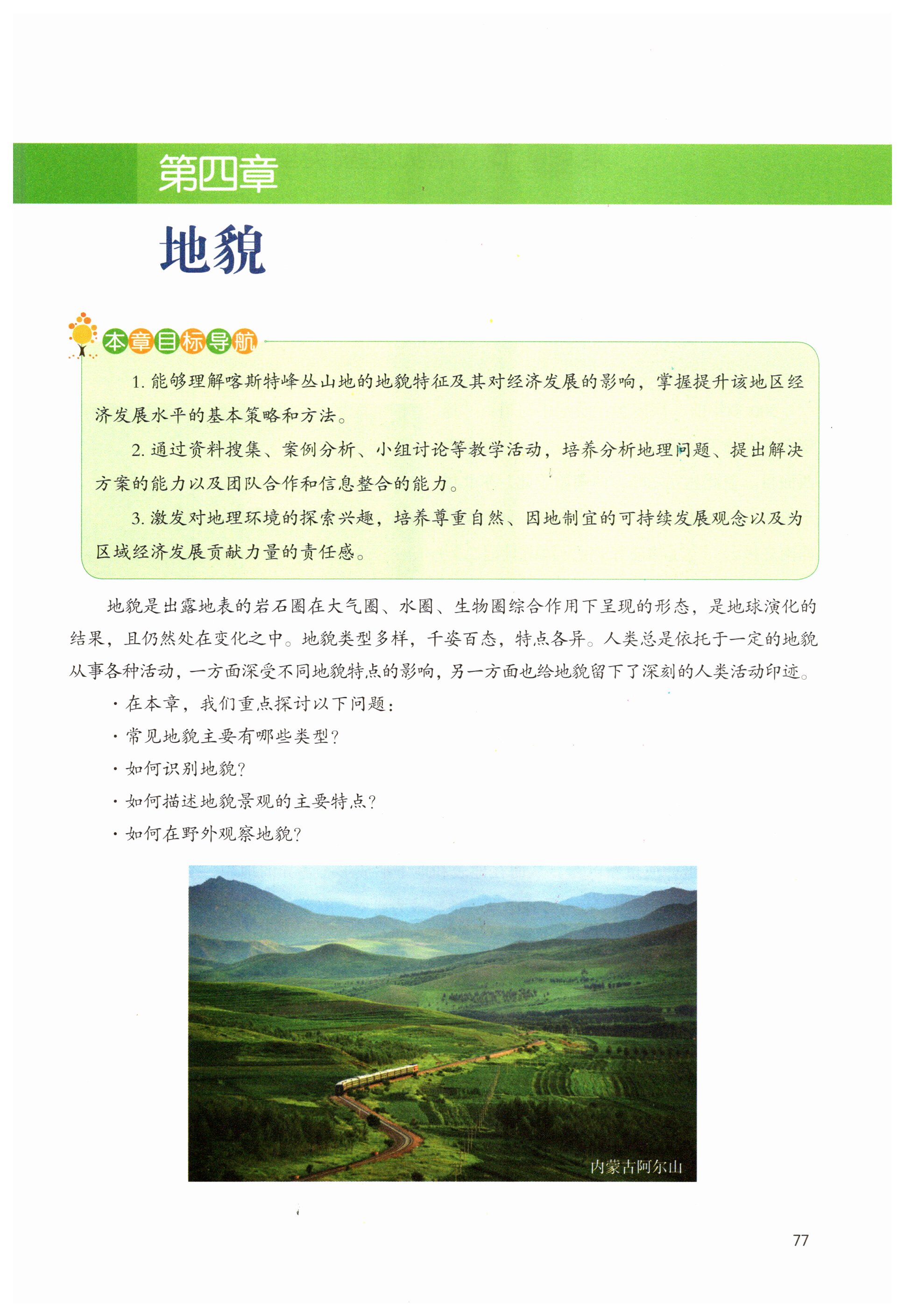 第四章

地貌

本章目标导航

1. 能够理解喀斯特峰丛山地的地貌特征及其对经济发展的影响，掌握提升该地区经济发展水平的基本策略和方法。

2. 通过资料搜集、案例分析、小组讨论等教学活动，培养分析地理问题、提出解决方案的能力以及团队合作和信息整合的能力。

3. 激发对地理环境的探索兴趣，培养尊重自然、因地制宜的可持续发展观念以及为区域经济发展贡献力量的责任感。

地貌是出露地表的岩石圈在大气圈、水圈、生物圈综合作用下呈现的形态，是地球演化的结果，且仍然处在变化之中。地貌类型多样，千姿百态，特点各异。人类总是依托于一定的地貌从事各种活动，一方面深受不同地貌特点的影响，另一方面也给地貌留下了深刻的人类活动印迹。

· 在本章，我们重点探讨以下问题：

· 常见地貌主要有哪些类型？

· 如何识别地貌？

· 如何描述地貌景观的主要特点？

· 如何在野外观察地貌？

内蒙古阿尔山

77